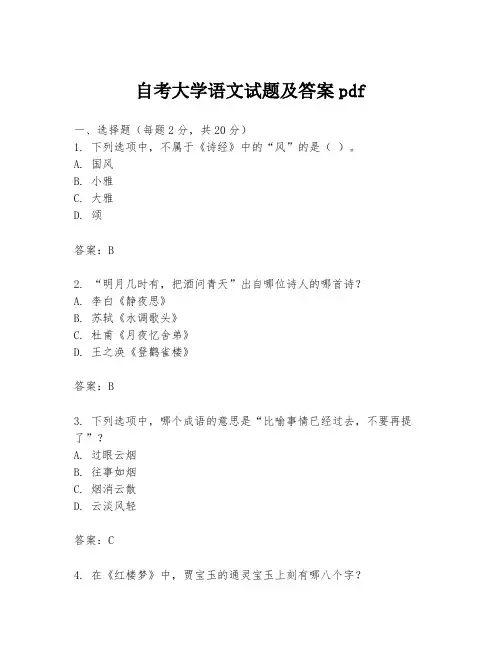 自考大学语文试题及答案 pdf

一、选择题（每题 2 分，共 20 分）
1. 下列选项中，不属于《诗经》中的“风”的是（ ）。
A. 国风
B. 小雅
C. 大雅
D. 颂

答案：B

2. “明月几时有，把酒问青天”出自哪位诗人的哪首诗？
A. 李白《静夜思》
B. 苏轼《水调歌头》
C. 杜甫《月夜忆舍弟》
D. 王之涣《登鹳雀楼》

答案：B

3. 下列选项中，哪个成语的意思是“比喻事情已经过去，不要再提了”？
A. 过眼云烟
B. 往事如烟
C. 烟消云散
D. 云淡风轻

答案：C

4. 在《红楼梦》中，贾宝玉的通灵宝玉上刻有哪八个字？